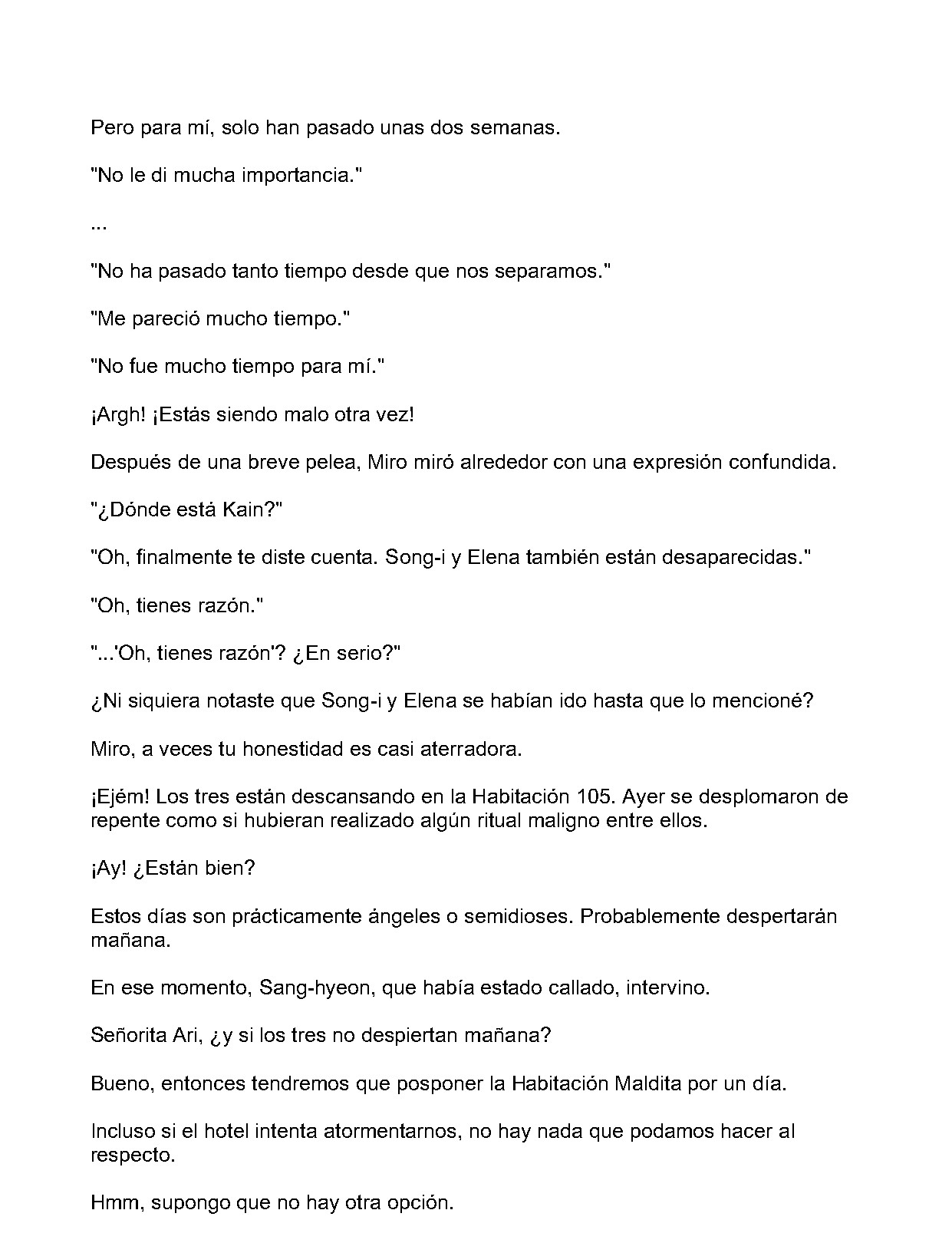 Pero para mí, solo han pasado unas dos semanas.

"No le di mucha importancia."

...

"No ha pasado tanto tiempo desde que nos separamos."

"Me pareció mucho tiempo."

"No fue mucho tiempo para mí."

¡Argh! ¡Estás siendo malo otra vez!

Después de una breve pelea, Miro miró alrededor con una expresión confundida.

"¿Dónde está Kain?"

"Oh, finalmente te diste cuenta. Song-i y Elena también están desaparecidas."

"Oh, tienes razón."

"...'Oh, tienes razón'? ¿En serio?"

¿Ni siquiera notaste que Song-i y Elena se habían ido hasta que lo mencioné?

Miro, a veces tu honestidad es casi aterradora.

¡Ejém! Los tres están descansando en la Habitación 105. Ayer se desplomaron de repente como si hubieran realizado algún ritual maligno entre ellos.

¡Ay! ¿Están bien?

Estos días son prácticamente ángeles o semidioses. Probablemente despertarán mañana.

En ese momento, Sang-hyeon, que había estado callado, intervino.

Señorita Ari, ¿y si los tres no despiertan mañana?

Bueno, entonces tendremos que posponer la Habitación Maldita por un día.

Incluso si el hotel intenta atormentarnos, no hay nada que podamos hacer al respecto.

Hmm, supongo que no hay otra opción.